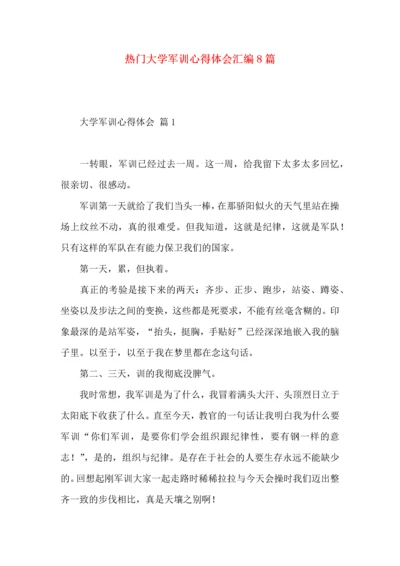 热门大学军训心得体会汇编8篇

大学军训心得体会 篇1

一转眼，军训已经过去一周。这一周，给我留下太多太多回忆，很亲切、很感动。

军训第一天就给了我们当头一棒，在那骄阳似火的天气里站在操场上纹丝不动，真的很难受。但我知道，这就是纪律，这就是军队！只有这样的军队在有能力保卫我们的国家。

第一天，累，但执着。

真正的考验是接下来的两天：齐步、正步、跑步，站姿、蹲姿、坐姿以及步法之间的变换，这些都是死要求，不能有丝毫含糊的。印象最深的是站军姿，“抬头，挺胸，手贴好”已经深深地嵌入我的脑子里。以至于，以至于我在梦里都在念这句话。

第二、三天，训的我彻底没脾气。

我时常想，我军训是为了什么，我冒着满头大汗、头顶烈日立于太阳底下收获了什么。直至今天，教官的一句话让我明白我为什么要军训“你们军训，是要你们学会组织跟纪律性，要有钢一样的意志！”，是的，组织与纪律。是存在于社会的人要生存永远不能缺少的。回想起刚军训大家一起走路时稀稀拉拉与今天会操时我们迈出整齐一致的步伐相比，真是天壤之别啊！